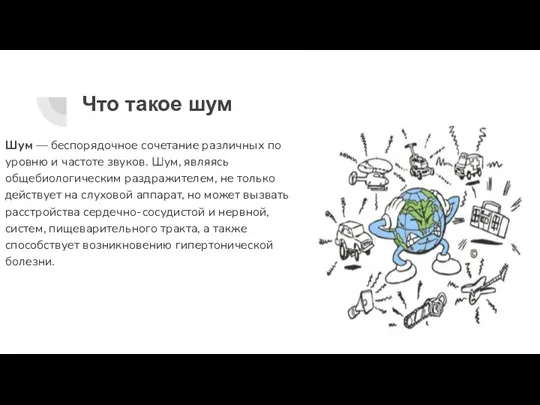 Что такое шум

Шум — беспорядочное сочетание различных по уровню и частоте звуков. Шум, являясь общебиологическим раздражителем, не только действует на слуховой аппарат, но может вызвать расстройства сердечно-сосудистой и нервной, систем, пищеварительного тракта, а также способствует возникновению гипертонической болезни.